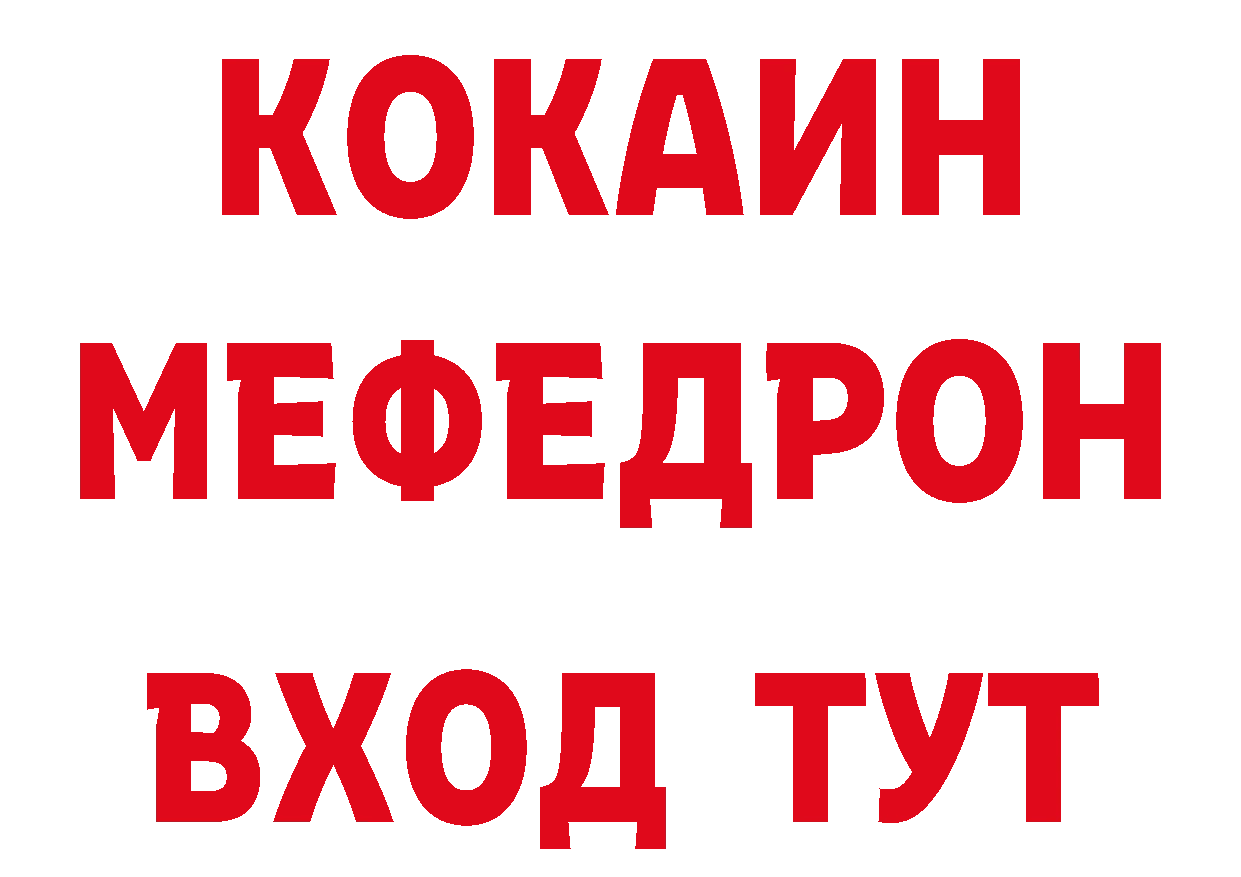 КОКАИН
МЕФЕДРОН
ВХОД ТУТ